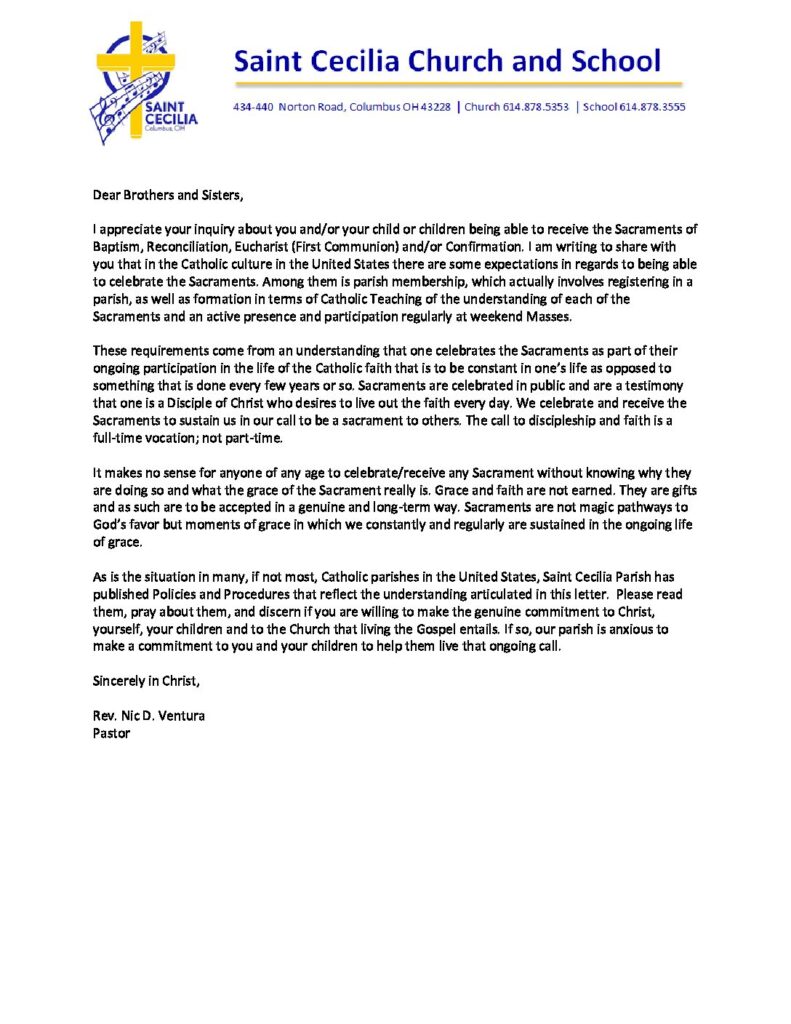 SAINT CECILIA
Columbus, OH

Saint Cecilia Church and School

434-440 Norton Road, Columbus OH 43228 | Church 614.878.5353 | School 614.878.3555

Dear Brothers and Sisters,

I appreciate your inquiry about you and/or your child or children being able to receive the Sacraments of Baptism, Reconciliation, Eucharist (First Communion) and/or Confirmation. I am writing to share with you that in the Catholic culture in the United States there are some expectations in regards to being able to celebrate the Sacraments. Among them is parish membership, which actually involves registering in a parish, as well as formation in terms of Catholic Teaching of the understanding of each of the Sacraments and an active presence and participation regularly at weekend Masses.

These requirements come from an understanding that one celebrates the Sacraments as part of their ongoing participation in the life of the Catholic faith that is to be constant in one's life as opposed to something that is done every few years or so. Sacraments are celebrated in public and are a testimony that one is a Disciple of Christ who desires to live out the faith every day. We celebrate and receive the Sacraments to sustain us in our call to be a sacrament to others. The call to discipleship and faith is a full-time vocation; not part-time.

It makes no sense for anyone of any age to celebrate/receive any Sacrament without knowing why they are doing so and what the grace of the Sacrament really is. Grace and faith are not earned. They are gifts and as such are to be accepted in a genuine and long-term way. Sacraments are not magic pathways to God's favor but moments of grace in which we constantly and regularly are sustained in the ongoing life of grace.

As is the situation in many, if not most, Catholic parishes in the United States, Saint Cecilia Parish has published Policies and Procedures that reflect the understanding articulated in this letter. Please read them, pray about them, and discern if you are willing to make the genuine commitment to Christ, yourself, your children and to the Church that living the Gospel entails. If so, our parish is anxious to make a commitment to you and your children to help them live that ongoing call.

Sincerely in Christ,

Rev. Nic D. Ventura
Pastor